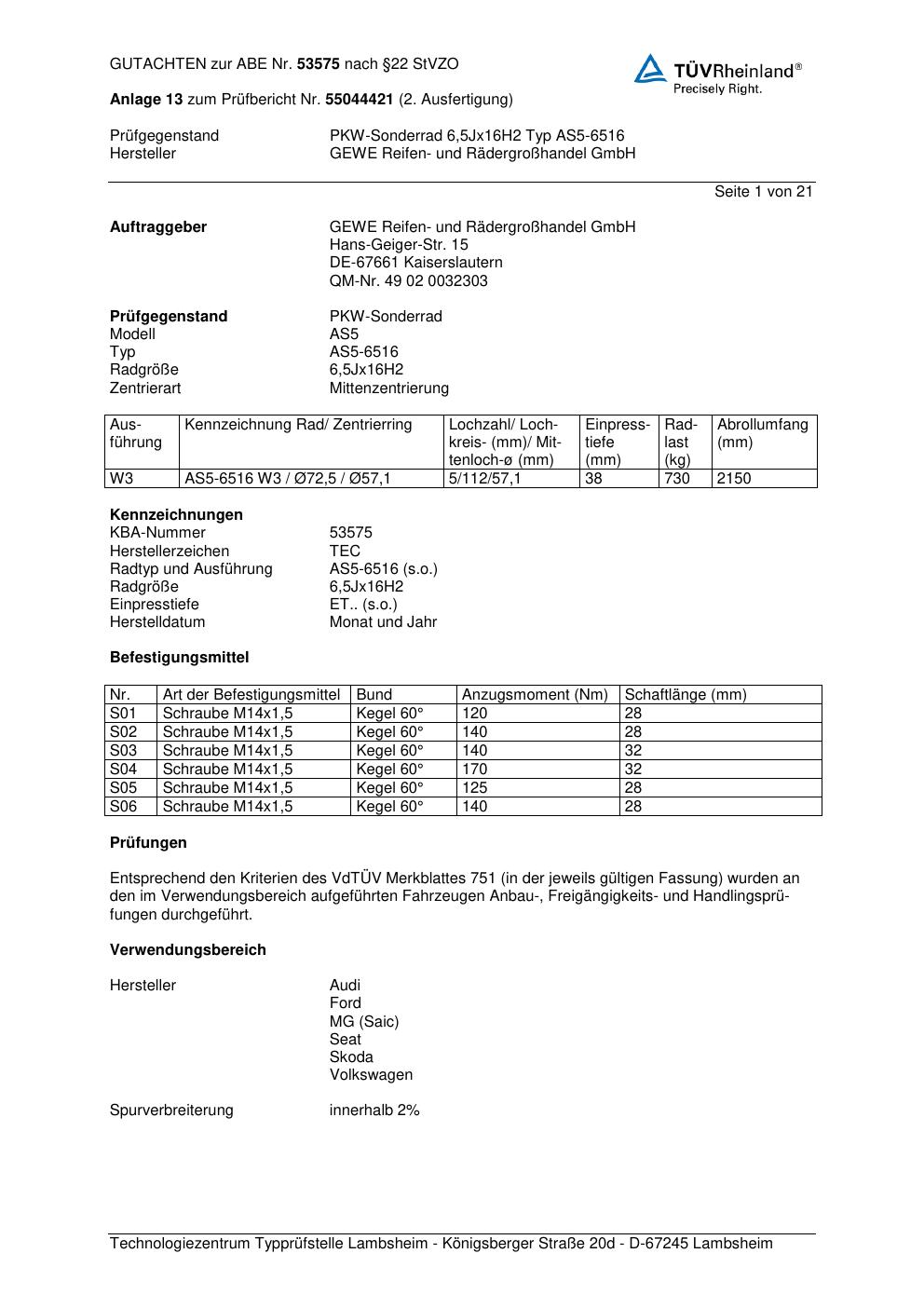 GUTACHTEN zur ABE Nr. 53575 nach §22 StVZO

TÜVRheinland®
Precisely Right.

Anlage 13 zum Prüfbericht Nr. 55044421 (2. Ausfertigung)

Prüfgegenstand PKW-Sonderrad 6,5Jx16H2 Typ AS5-6516
Hersteller GEWE Reifen- und Rädergroßhandel GmbH

Seite 1 von 21

Auftraggeber GEWE Reifen- und Rädergroßhandel GmbH
Hans-Geiger-Str. 15
DE-67661 Kaiserslautern
QM-Nr. 49 02 0032303

Prüfgegenstand PKW-Sonderrad
Modell AS5
Typ AS5-6516
Radgröße 6,5Jx16H2
Zentrierart Mittenzentrierung

| Ausführung | Kennzeichnung Rad/ Zentrierring | Lochzahl/ Lochkreis- (mm)/ Mittenloch-ø (mm) | Einpresstiefe (mm) | Radlast (kg) | Abrollumfang (mm) |
|---|---|---|---|---|---|
| W3 | AS5-6516 W3 / Ø72,5 / Ø57,1 | 5/112/57,1 | 38 | 730 | 2150 |

Kennzeichnungen
KBA-Nummer 53575
Herstellerzeichen TEC
Radtyp und Ausführung AS5-6516 (s.o.)
Radgröße 6,5Jx16H2
Einpresstiefe ET.. (s.o.)
Herstelldatum Monat und Jahr

Befestigungsmittel

| Nr. | Art der Befestigungsmittel | Bund | Anzugsmoment (Nm) | Schaftlänge (mm) |
|---|---|---|---|---|
| S01 | Schraube M14x1,5 | Kegel 60° | 120 | 28 |
| S02 | Schraube M14x1,5 | Kegel 60° | 140 | 28 |
| S03 | Schraube M14x1,5 | Kegel 60° | 140 | 32 |
| S04 | Schraube M14x1,5 | Kegel 60° | 170 | 32 |
| S05 | Schraube M14x1,5 | Kegel 60° | 125 | 28 |
| S06 | Schraube M14x1,5 | Kegel 60° | 140 | 28 |

Prüfungen

Entsprechend den Kriterien des VdTÜV Merkblattes 751 (in der jeweils gültigen Fassung) wurden an den im Verwendungsbereich aufgeführten Fahrzeugen Anbau-, Freigängigkeits- und Handlingsprüfungen durchgeführt.

Verwendungsbereich

Hersteller Audi
Ford
MG (Saic)
Seat
Skoda
Volkswagen

Spurverbreiterung innerhalb 2%

Technologiezentrum Typprüfstelle Lambsheim - Königsberger Straße 20d - D-67245 Lambsheim